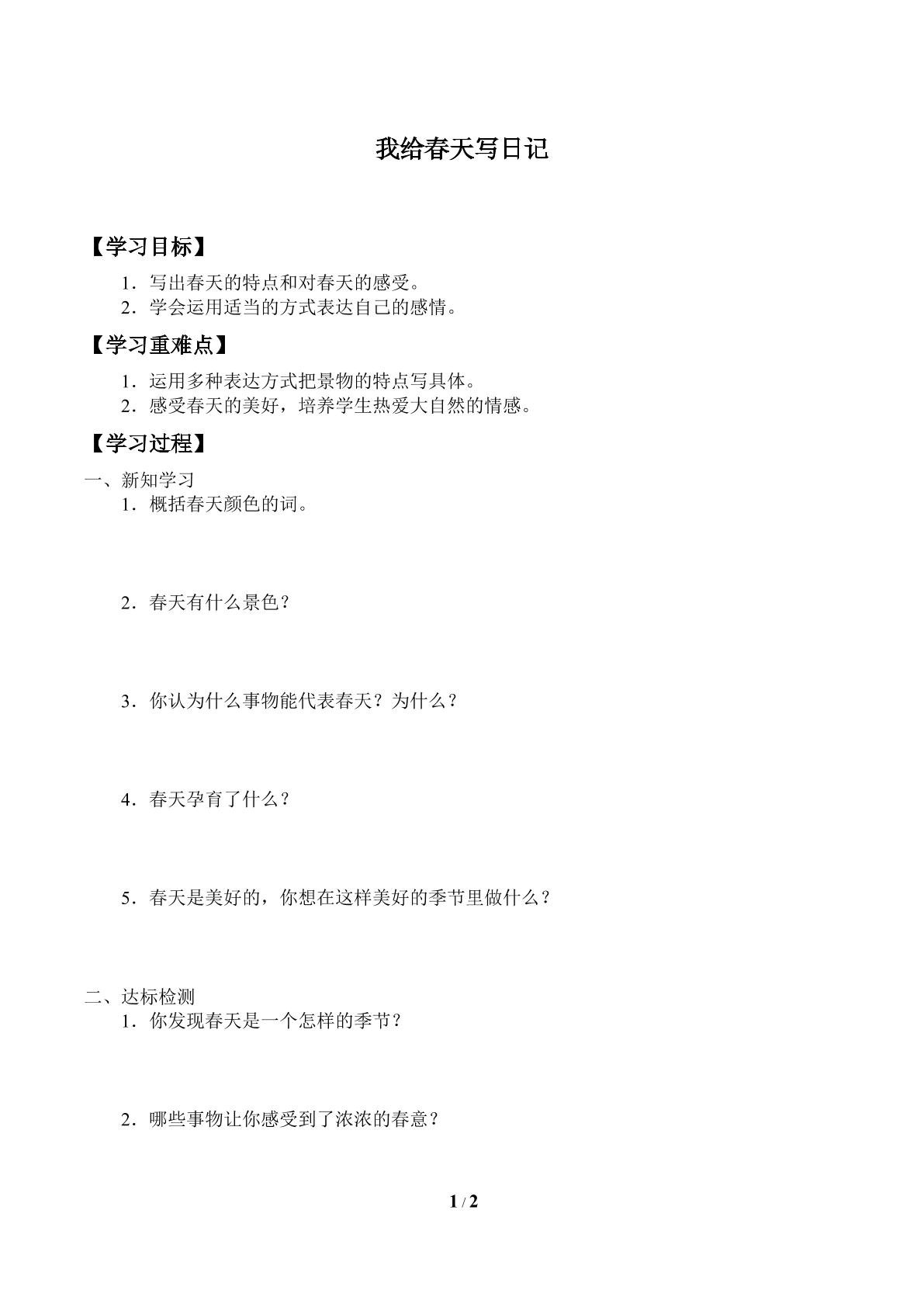 我给春天写日记

【学习目标】

1．写出春天的特点和对春天的感受。
2．学会运用适当的方式表达自己的感情。

【学习重难点】

1．运用多种表达方式把景物的特点写具体。
2．感受春天的美好，培养学生热爱大自然的情感。

【学习过程】

一、新知学习
1．概括春天颜色的词。

2．春天有什么景色？

3．你认为什么事物能代表春天？为什么？

4．春天孕育了什么？

5．春天是美好的，你想在这样美好的季节里做什么？

二、达标检测
1．你发现春天是一个怎样的季节？

2．哪些事物让你感受到了浓浓的春意？

1 / 2